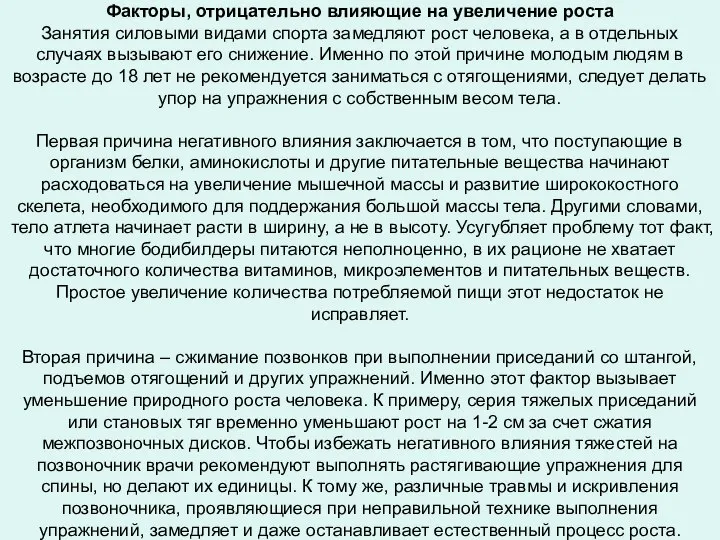 Факторы, отрицательно влияющие на увеличение роста
Занятия силовыми видами спорта замедляют рост человека, а в отдельных случаях вызывают его снижение. Именно по этой причине молодым людям в возрасте до 18 лет не рекомендуется заниматься с отягощениями, следует делать упор на упражнения с собственным весом тела.

Первая причина негативного влияния заключается в том, что поступающие в организм белки, аминокислоты и другие питательные вещества начинают расходоваться на увеличение мышечной массы и развитие ширококостного скелета, необходимого для поддержания большой массы тела. Другими словами, тело атлета начинает расти в ширину, а не в высоту. Усугубляет проблему тот факт, что многие бодибилдеры питаются неполноценно, в их рационе не хватает достаточного количества витаминов, микроэлементов и питательных веществ. Простое увеличение количества потребляемой пищи этот недостаток не исправляет.

Вторая причина – сжимание позвонков при выполнении приседаний со штангой, подъемов отягощений и других упражнений. Именно этот фактор вызывает уменьшение природного роста человека. К примеру, серия тяжелых приседаний или становых тяг временно уменьшают рост на 1-2 см за счет сжатия межпозвоночных дисков. Чтобы избежать негативного влияния тяжестей на позвоночник врачи рекомендуют выполнять растягивающие упражнения для спины, но делают их единицы. К тому же, различные травмы и искривления позвоночника, проявляющиеся при неправильной технике выполнения упражнений, замедляет и даже останавливает естественный процесс роста.